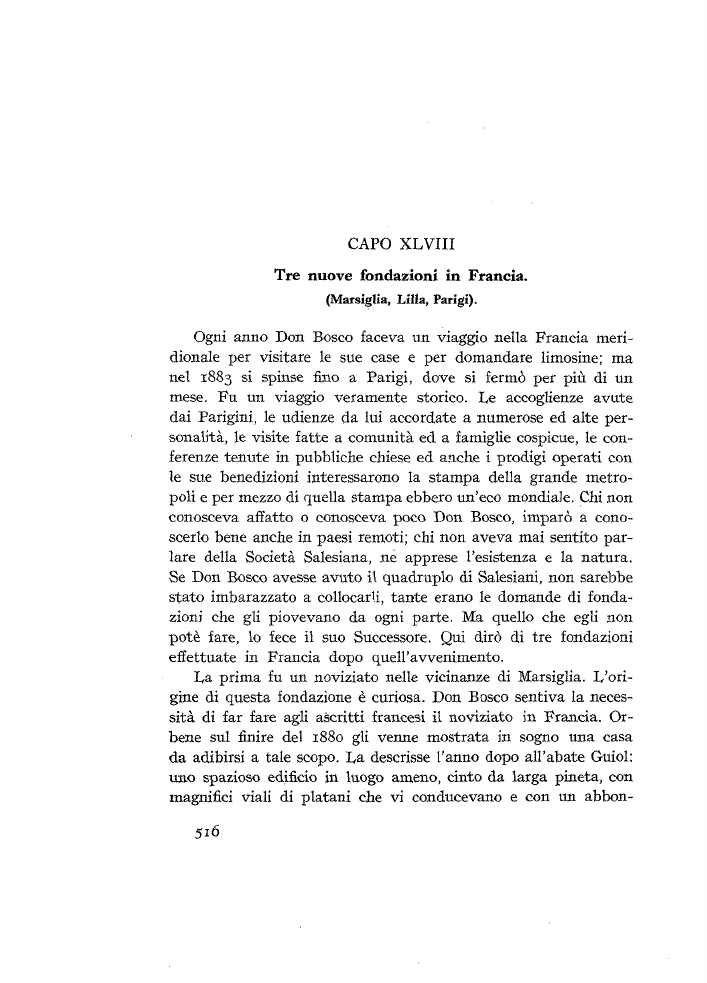 CAPO XLVIII

Tre nuove fondazioni in Francia.
(Marsiglia, Lilla, Parigi).

Ogni anno Don Bosco faceva un viaggio nella Francia meridionale per visitare le sue case e per domandare limosine; ma nel 1883 si spinse fino a Parigi, dove si fermò per più di un mese. Fu un viaggio veramente storico. Le accoglienze avute dai Parigini, le udienze da lui accordate a numerose ed alte personalità, le visite fatte a comunità ed a famiglie cospicue, le conferenze tenute in pubbliche chiese ed anche i prodigi operati con le sue benedizioni interessarono la stampa della grande metropoli e per mezzo di quella stampa ebbero un'eco mondiale. Chi non conosceva affatto o conosceva poco Don Bosco, imparò a conoscerlo bene anche in paesi remoti; chi non aveva mai sentito parlare della Società Salesiana, ne apprese l'esistenza e la natura. Se Don Bosco avesse avuto il quadruplo di Salesiani, non sarebbe stato imbarazzato a collocarli, tante erano le domande di fondazioni che gli piovevano da ogni parte. Ma quello che egli non potè fare, lo fece il suo Successore. Qui dirò di tre fondazioni effettuate in Francia dopo quell'avvenimento.

La prima fu un noviziato nelle vicinanze di Marsiglia. L'origine di questa fondazione è curiosa. Don Bosco sentiva la necessità di far fare agli ascritti francesi il noviziato in Francia. Orbene sul finire del 1880 gli venne mostrata in sogno una casa da adibirsi a tale scopo. La descrisse l'anno dopo all'abate Guiol: uno spazioso edificio in luogo ameno, cinto da larga pineta, con magnifici viali di platani che vi conducevano e con un abbon-

516